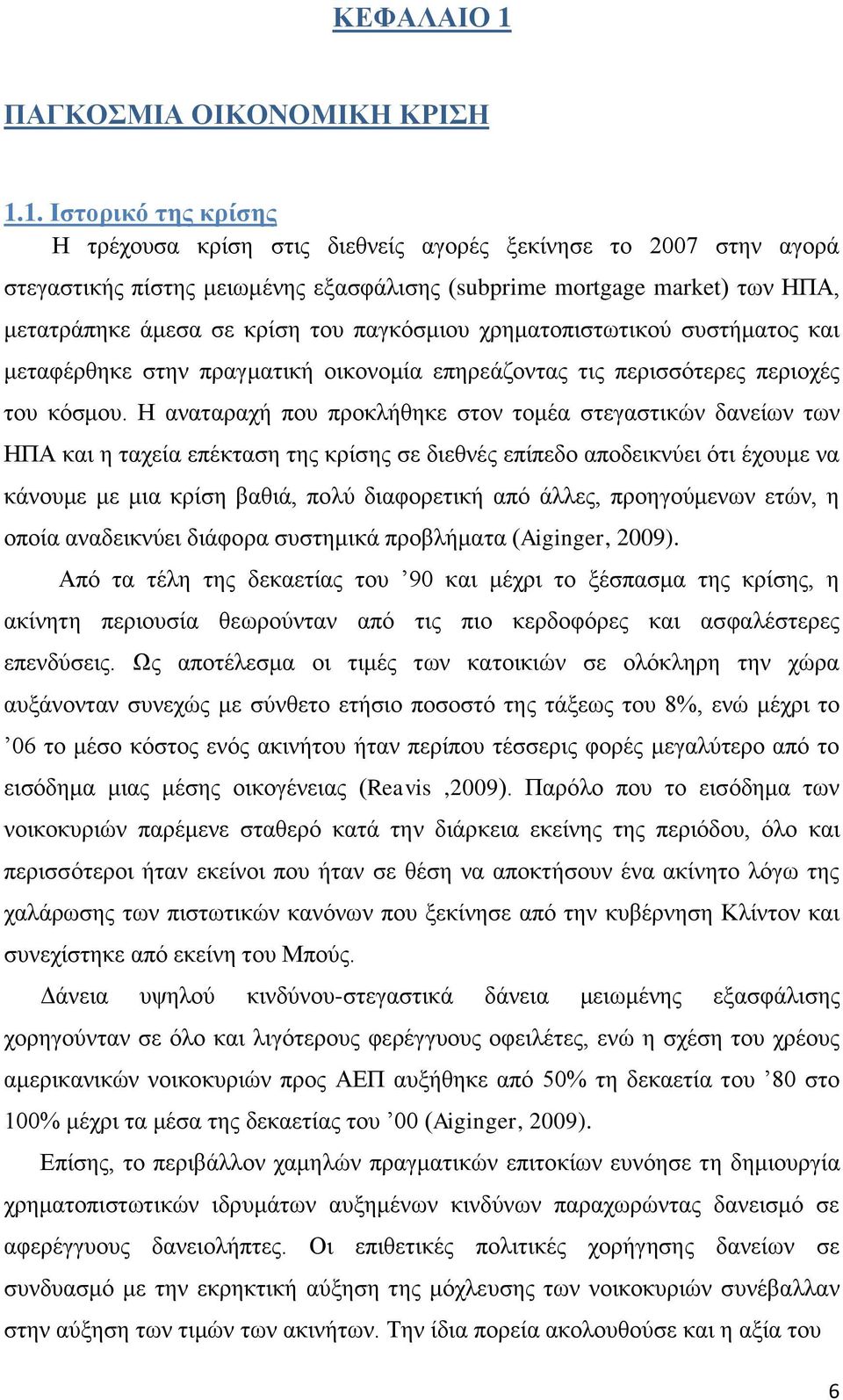 ΚΕΦΑΛΑΙΟ 1

ΠΑΓΚΟΣΜΙΑ ΟΙΚΟΝΟΜΙΚΗ ΚΡΙΣΗ

1.1. Ιστορικό της κρίσης

Η τρέχουσα κρίση στις διεθνείς αγορές ξεκίνησε το 2007 στην αγορά στεγαστικής πίστης μειωμένης εξασφάλισης (subprime mortgage market) των ΗΠΑ, μετατράπηκε άμεσα σε κρίση του παγκόσμιου χρηματοπιστωτικού συστήματος και μεταφέρθηκε στην πραγματική οικονομία επηρεάζοντας τις περισσότερες περιοχές του κόσμου. Η αναταραχή που προκλήθηκε στον τομέα στεγαστικών δανείων των ΗΠΑ και η ταχεία επέκταση της κρίσης σε διεθνές επίπεδο αποδεικνύει ότι έχουμε να κάνουμε με μια κρίση βαθιά, πολύ διαφορετική από άλλες, προηγούμενων ετών, η οποία αναδεικνύει διάφορα συστημικά προβλήματα (Aiginger, 2009).

Από τα τέλη της δεκαετίας του ’90 και μέχρι το ξέσπασμα της κρίσης, η ακίνητη περιουσία θεωρούνταν από τις πιο κερδοφόρες και ασφαλέστερες επενδύσεις. Ως αποτέλεσμα οι τιμές των κατοικιών σε ολόκληρη την χώρα αυξάνονταν συνεχώς με σύνθετο ετήσιο ποσοστό της τάξεως του 8%, ενώ μέχρι το ’06 το μέσο κόστος ενός ακινήτου ήταν περίπου τέσσερις φορές μεγαλύτερο από το εισόδημα μιας μέσης οικογένειας (Reavis ,2009). Παρόλο που το εισόδημα των νοικοκυριών παρέμενε σταθερό κατά την διάρκεια εκείνης της περιόδου, όλο και περισσότεροι ήταν εκείνοι που ήταν σε θέση να αποκτήσουν ένα ακίνητο λόγω της χαλάρωσης των πιστωτικών κανόνων που ξεκίνησε από την κυβέρνηση Κλίντον και συνεχίστηκε από εκείνη του Μπούς.

Δάνεια υψηλού κινδύνου-στεγαστικά δάνεια μειωμένης εξασφάλισης χορηγούνταν σε όλο και λιγότερους φερέγγυους οφειλέτες, ενώ η σχέση του χρέους αμερικανικών νοικοκυριών προς ΑΕΠ αυξήθηκε από 50% τη δεκαετία του ’80 στο 100% μέχρι τα μέσα της δεκαετίας του ’00 (Aiginger, 2009).

Επίσης, το περιβάλλον χαμηλών πραγματικών επιτοκίων ευνόησε τη δημιουργία χρηματοπιστωτικών ιδρυμάτων αυξημένων κινδύνων παραχωρώντας δανεισμό σε αφερέγγυους δανειολήπτες. Οι επιθετικές πολιτικές χορήγησης δανείων σε συνδυασμό με την εκρηκτική αύξηση της μόχλευσης των νοικοκυριών συνέβαλλαν στην αύξηση των τιμών των ακινήτων. Την ίδια πορεία ακολουθούσε και η αξία του

6